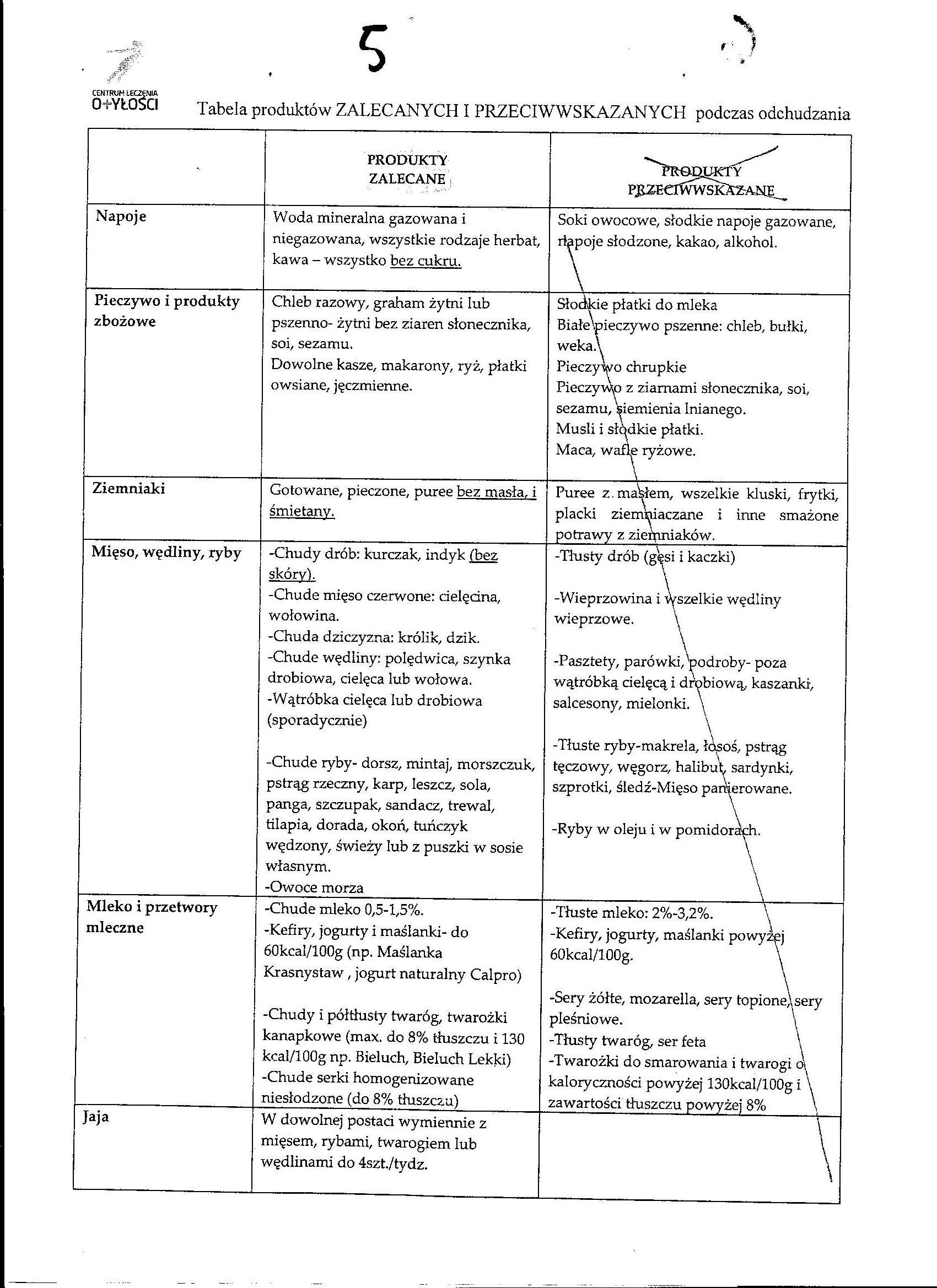 5

CENTRUM LECZENIA OTYŁOŚCI

Tabela produktów ZALECANYCH I PRZECIWWSKAZANYCH podczas odchudzania

| | PRODUKTY ZALECANE | PRODUKTY PRZECIWWSKAZANE |
|---|---|---|
| Napoje | Woda mineralna gazowana i niegazowana, wszystkie rodzaje herbat, kawa – wszystko bez cukru. | Soki owocowe, słodkie napoje gazowane, napoje słodzone, kakao, alkohol. |
| Pieczywo i produkty zbożowe | Chleb razowy, graham żytni lub pszenno- żytni bez ziaren słonecznika, soi, sezamu. Dowolne kasze, makarony, ryż, płatki owsiane, jęczmienne. | Słodkie płatki do mleka Białe pieczywo pszenne: chleb, bułki, weka. Pieczywo chrupkie Pieczywo z ziarnami słonecznika, soi, sezamu, siemienia lnianego. Musli i słodkie płatki. Maca, wafle ryżowe. |
| Ziemniaki | Gotowane, pieczone, puree bez masła, i śmietany. | Puree z masłem, wszelkie kluski, frytki, placki ziemniaczane i inne smażone potrawy z ziemniaków. |
| Mięso, wędliny, ryby | -Chudy drób: kurczak, indyk (bez skóry). -Chude mięso czerwone: cielęcina, wołowina. -Chuda dziczyzna: królik, dzik. -Chude wędliny: polędwica, szynka drobiowa, cielęca lub wołowa. -Wątróbka cielęca lub drobiowa (sporadycznie) -Chude ryby- dorsz, mintaj, morszczuk, pstrąg rzeczny, karp, leszcz, sola, panga, szczupak, sandacz, trewal, tilapia, dorada, okoń, tuńczyk wędzony, świeży lub z puszki w sosie własnym. -Owoce morza | -Tłusty drób (gęsi i kaczki) -Wieprzowina i wszelkie wędliny wieprzowe. -Pasztety, parówki, podroby- poza wątróbką cielęcą i drobiową, kaszanki, salcesony, mielonki. -Tłuste ryby-makrela, łosoś, pstrąg tęczowy, węgorz, halibut, sardynki, szprotki, śledź-Mięso panierowane. -Ryby w oleju i w pomidorach. |
| Mleko i przetwory mleczne | -Chude mleko 0,5-1,5%. -Kefiry, jogurty i maślanki- do 60kcal/100g (np. Maślanka Krasnystaw , jogurt naturalny Calpro) -Chudy i półtłusty twaróg, twarożki kanapkowe (max. do 8% tłuszczu i 130 kcal/100g np. Bieluch, Bieluch Lekki) -Chude serki homogenizowane niesłodzone (do 8% tłuszczu) | -Tłuste mleko: 2%-3,2%. -Kefiry, jogurty, maślanki powyżej 60kcal/100g. -Sery żółte, mozarella, sery topione, sery pleśniowe. -Tłusty twaróg, ser feta -Twarożki do smarowania i twarogi o kaloryczności powyżej 130kcal/100g i zawartości tłuszczu powyżej 8% |
| Jaja | W dowolnej postaci wymiennie z mięsem, rybami, twarogiem lub wędlinami do 4szt./tydz. | |